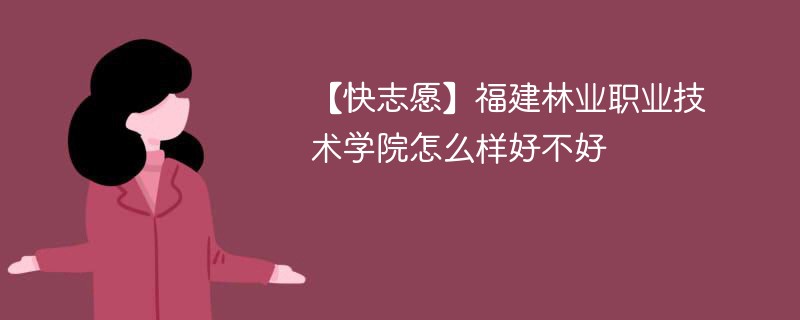 【快志愿】福建林业职业技术学院怎么样好不好